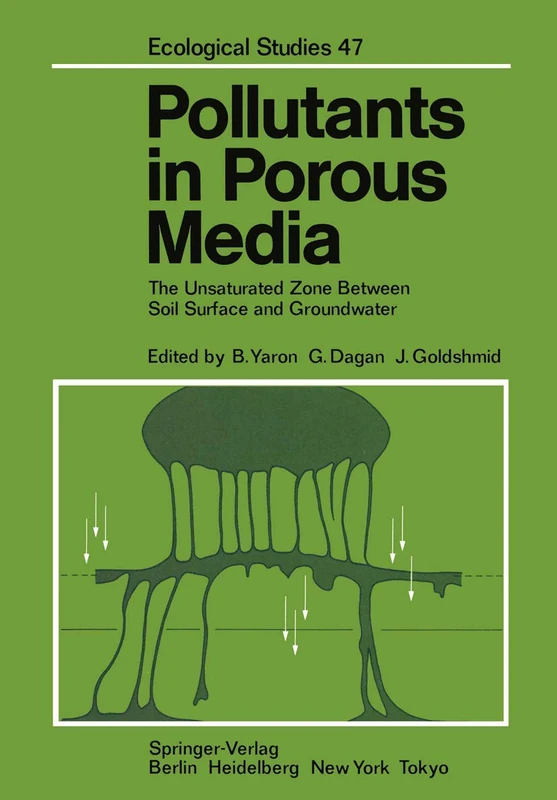 Ecological Studies 47

Pollutants in Porous Media

The Unsaturated Zone Between Soil Surface and Groundwater

Edited by B. Yaron G. Dagan J. Goldshmid

Springer-Verlag
Berlin Heidelberg New York Tokyo